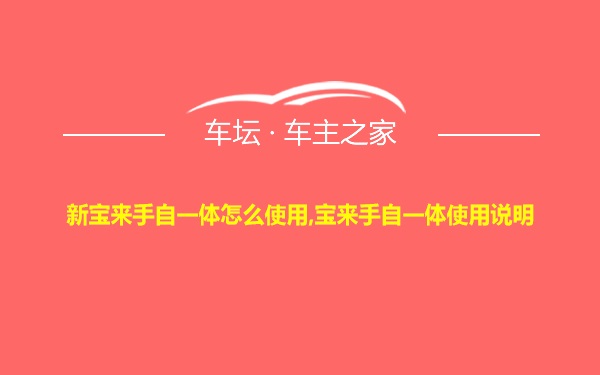 车坛 · 车主之家

新宝来手自一体怎么使用,宝来手自一体使用说明